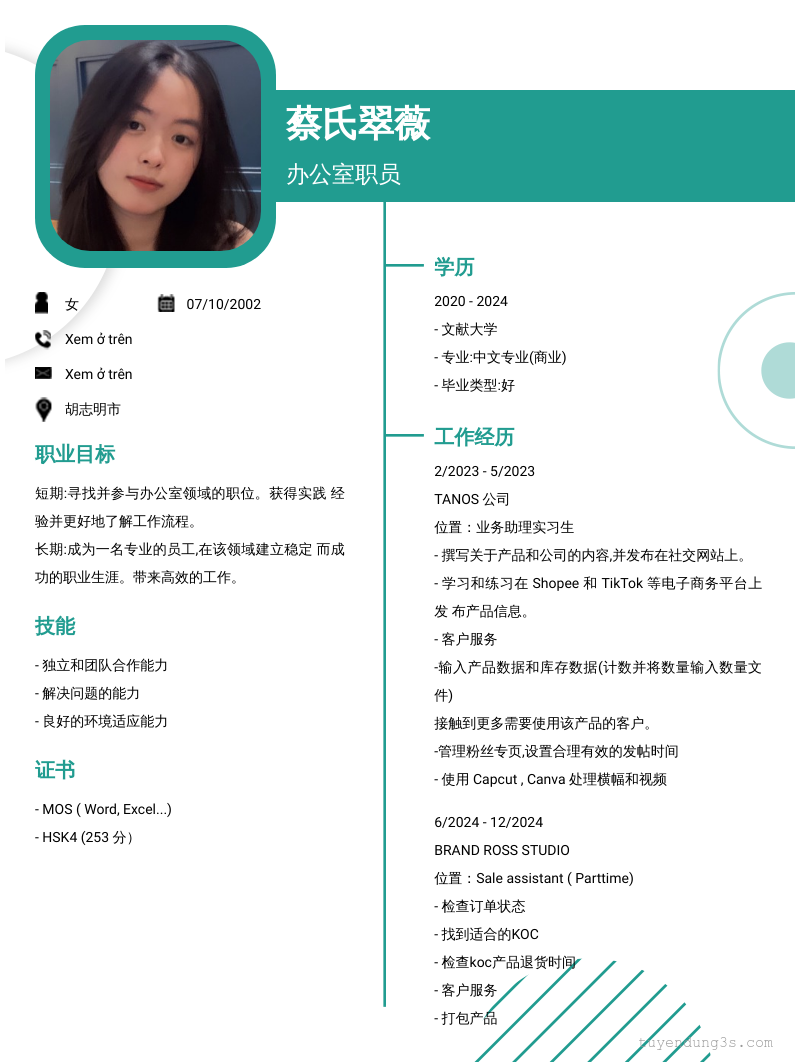 蔡氏翠薇

办公室职员

女

07/10/2002

Xem ở trên

Xem ở trên

胡志明市

职业目标

短期:寻找并参与办公室领域的职位。获得实践 经验并更好地了解工作流程。

长期:成为一名专业的员工,在该领域建立稳定 而成功的职业生涯。带来高效的工作。

技能

- 独立和团队合作能力
- 解决问题的能力
- 良好的环境适应能力

证书

- MOS ( Word, Excel...)
- HSK4 (253 分)

学历

2020 - 2024
- 文献大学
- 专业:中文专业(商业)
- 毕业类型:好

工作经历

2/2023 - 5/2023
TANOS 公司
位置：业务助理实习生
- 撰写关于产品和公司的内容,并发布在社交网站上。
- 学习和练习在 Shopee 和 TikTok 等电子商务平台上发 布产品信息。
- 客户服务
-输入产品数据和库存数据(计数并将数量输入数量文件)
接触到更多需要使用该产品的客户。
-管理粉丝专页,设置合理有效的发帖时间
- 使用 Capcut , Canva 处理横幅和视频

6/2024 - 12/2024
BRAND ROSS STUDIO
位置：Sale assistant ( Parttime)
- 检查订单状态
- 找到适合的KOC
- 检查koc产品退货时间
- 客户服务
- 打包产品

tuyendung3s.com